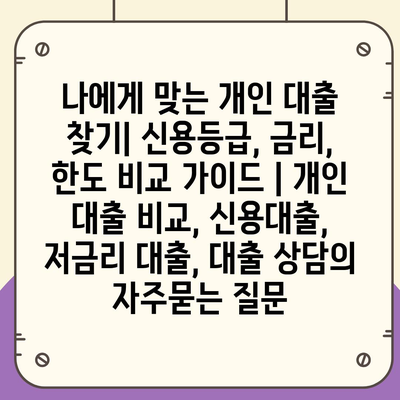 나에게 맞는 개인 대출 찾기| 신용등급, 금리, 한도 비교 가이드 | 개인 대출 비교, 신용대출, 저금리 대출, 대출 상담의 자주묻는 질문